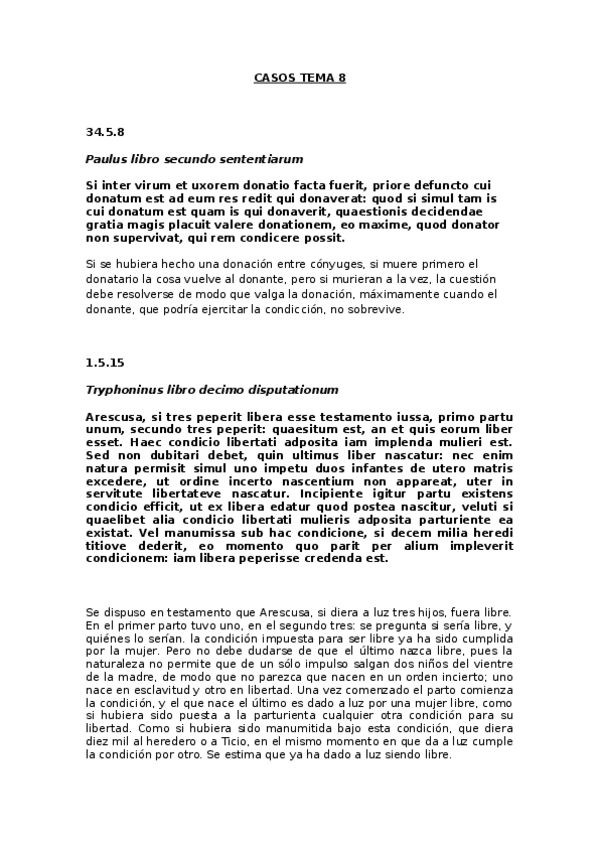 CASOS TEMA 8

34.5.8

Paulus libro secundo sententiarum

Si inter virum et uxorem donatio facta fuerit, priore defuncto cui donatum est ad eum res redit qui donaverat: quod si simul tam is cui donatum est quam is qui donaverit, quaestionis decidendae gratia magis placuit valere donationem, eo maxime, quod donator non supervivat, qui rem condicere possit.

Si se hubiera hecho una donación entre cónyuges, si muere primero el donatario la cosa vuelve al donante, pero si murieran a la vez, la cuestión debe resolverse de modo que valga la donación, máximamente cuando el donante, que podría ejercitar la condicción, no sobrevive.

1.5.15

Tryphoninus libro decimo disputationum

Arescusa, si tres peperit libera esse testamento iussa, primo partu unum, secundo tres peperit: quaesitum est, an et quis eorum liber esset. Haec condicio libertati adposita iam implenda mulieri est. Sed non dubitari debet, quin ultimus liber nascatur: nec enim natura permisit simul uno impetu duos infantes de utero matris excedere, ut ordine incerto nascentium non appareat, uter in servitute libertateve nascatur. Incipiente igitur partu existens condicio efficit, ut ex libera edatur quod postea nascitur, veluti si quaelibet alia condicio libertati mulieris adposita parturiente ea existat. Vel manumissa sub hac condicione, si decem milia heredi titiove dederit, eo momento quo parit per alium impleverit condicionem: iam libera peperisse credenda est.

Se dispuso en testamento que Arescusa, si diera a luz tres hijos, fuera libre. En el primer parto tuvo uno, en el segundo tres: se pregunta si sería libre, y quiénes lo serían. la condición impuesta para ser libre ya ha sido cumplida por la mujer. Pero no debe dudarse de que el último nazca libre, pues la naturaleza no permite que de un sólo impulso salgan dos niños del vientre de la madre, de modo que no parezca que nacen en un orden incierto; uno nace en esclavitud y otro en libertad. Una vez comenzado el parto comienza la condición, y el que nace el último es dado a luz por una mujer libre, como si hubiera sido puesta a la parturienta cualquier otra condición para su libertad. Como si hubiera sido manumitida bajo esta condición, que diera diez mil al heredero o a Ticio, en el mismo momento en que da a luz cumple la condición por otro. Se estima que ya ha dado a luz siendo libre.